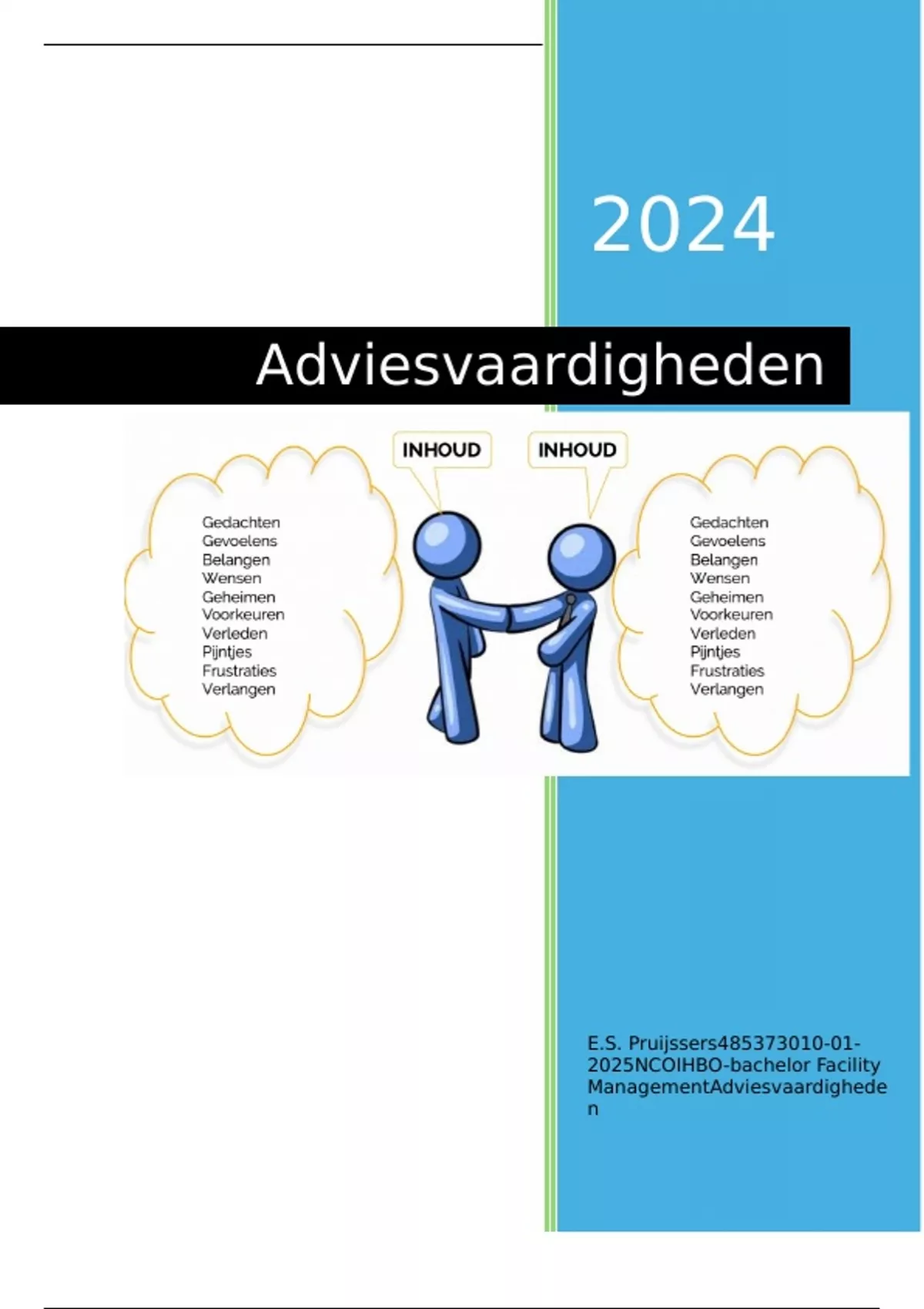 2024

Adviesvaardigheden

INHOUD

INHOUD

Gedachten
Gevoelens
Belangen
Wensen
Geheimen
Voorkeuren
Verleden
Pijntjes
Frustraties
Verlangen

Gedachten
Gevoelens
Belangen
Wensen
Geheimen
Voorkeuren
Verleden
Pijntjes
Frustraties
Verlangen

E.S. Pruijssers485373010-01-2025NCOIHBO-bachelor Facility ManagementAdviesvaardigheden